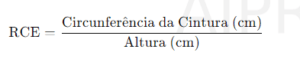 $\text{RCE} = \frac{\text{Circunferência da Cintura (cm)}}{\text{Altura (cm)}}$

AIPR